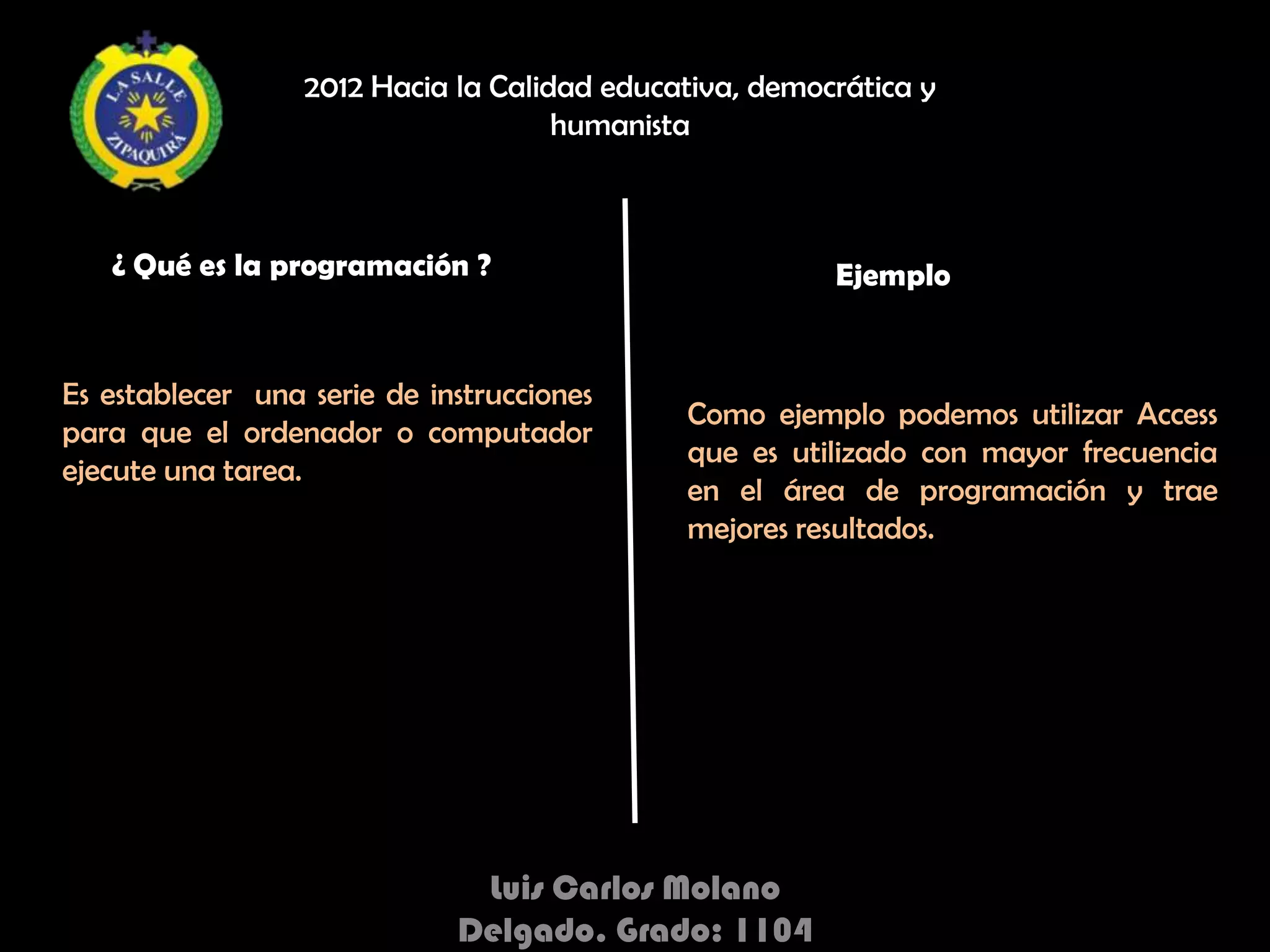 LA SALLE
ZIPAQUIRÁ

2012 Hacia la Calidad educativa, democrática y humanista

¿ Qué es la programación ?

Es establecer una serie de instrucciones para que el ordenador o computador ejecute una tarea.

Ejemplo

Como ejemplo podemos utilizar Access que es utilizado con mayor frecuencia en el área de programación y trae mejores resultados.

Luis Carlos Molano Delgado. Grado: 1104